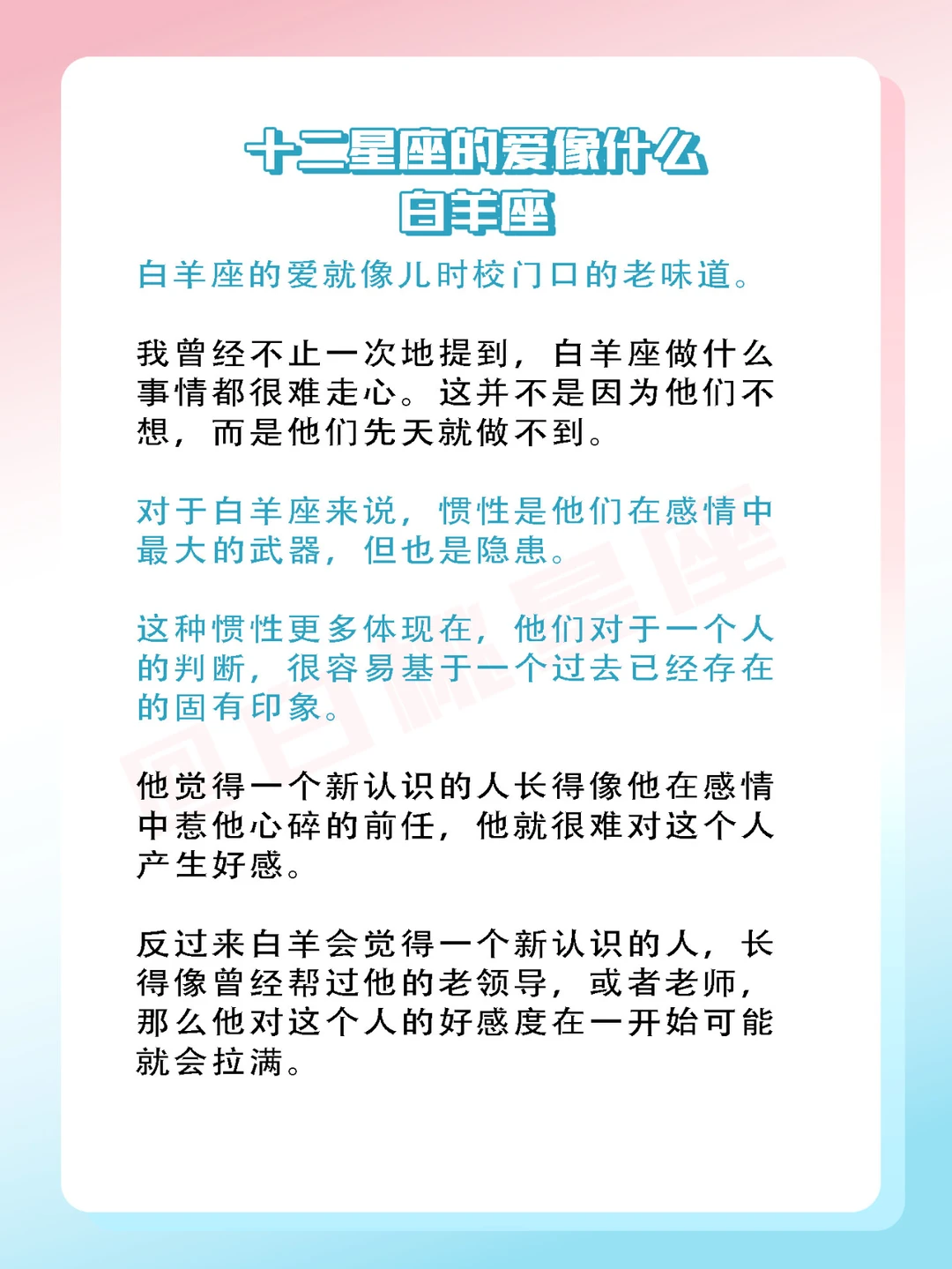 十二星座的爱像什么
白羊座

白羊座的爱就像儿时校门口的老味道。

我曾经不止一次地提到，白羊座做什么事情都很难走心。这并不是因为他们不想，而是他们先天就做不到。

对于白羊座来说，惯性是他们在感情中最大的武器，但也是隐患。

这种惯性更多体现在，他们对于一个人的判断，很容易基于一个过去已经存在的固有印象。

他觉得一个新认识的人长得像他在感情中惹他心碎的前任，他就很难对这个人产生好感。

反过来白羊会觉得一个新认识的人，长得像曾经帮过他的老领导，或者老师，那么他对这个人的好感度在一开始可能就会拉满。